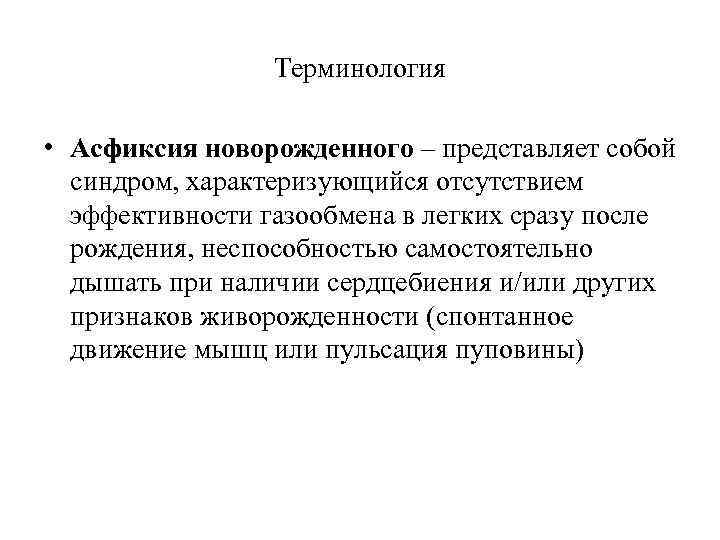 Терминология

• Асфиксия новорожденного – представляет собой синдром, характеризующийся отсутствием эффективности газообмена в легких сразу после рождения, неспособностью самостоятельно дышать при наличии сердцебиения и/или других признаков живорожденности (спонтанное движение мышц или пульсация пуповины)